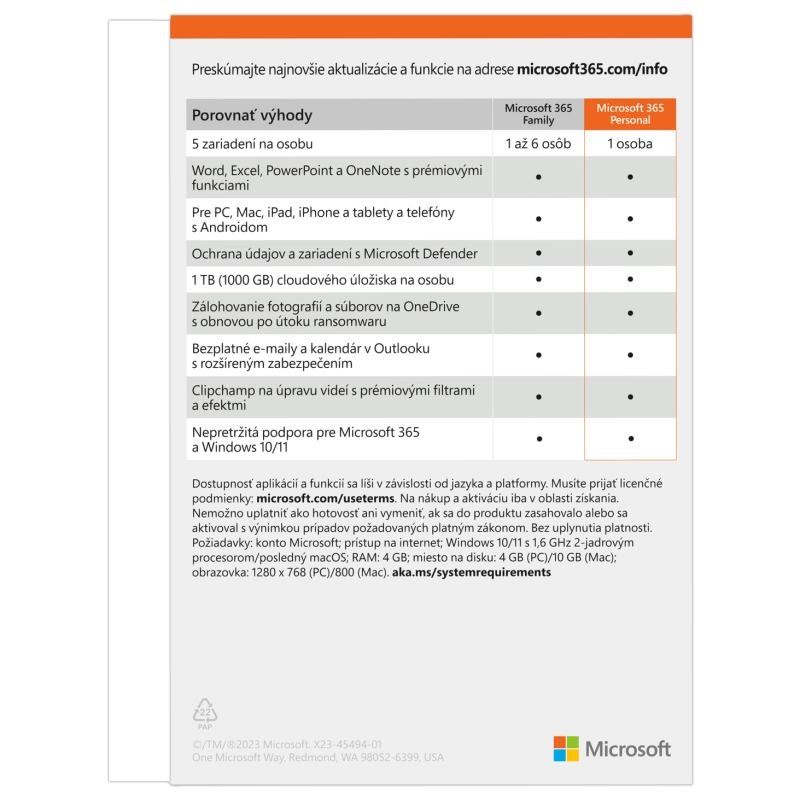 Preskúmajte najnovšie aktualizácie a funkcie na adrese **microsoft365.com/info**

| Porovnať výhody | Microsoft 365 Family | Microsoft 365 Personal |
|---|---|---|
| 5 zariadení na osobu | 1 až 6 osôb | 1 osoba |
| Word, Excel, PowerPoint a OneNote s prémiovými funkciami | • | • |
| Pre PC, Mac, iPad, iPhone a tablety a telefóny s Androidom | • | • |
| Ochrana údajov a zariadení s Microsoft Defender | • | • |
| 1 TB (1000 GB) cloudového úložiska na osobu | • | • |
| Zálohovanie fotografií a súborov na OneDrive s obnovou po útoku ransomwaru | • | • |
| Bezplatné e-maily a kalendár v Outlooku s rozšíreným zabezpečením | • | • |
| Clipchamp na úpravu videí s prémiovými filtrami a efektmi | • | • |
| Nepretržitá podpora pre Microsoft 365 a Windows 10/11 | • | • |

Dostupnosť aplikácií a funkcií sa líši v závislosti od jazyka a platformy. Musíte prijať licenčné podmienky: **microsoft.com/useterms**. Na nákup a aktiváciu iba v oblasti získania. Nemožno uplatniť ako hotovosť ani vymeniť, ak sa do produktu zasahovalo alebo sa aktivoval s výnimkou prípadov požadovaných platným zákonom. Bez uplynutia platnosti. Požiadavky: konto Microsoft; prístup na internet; Windows 10/11 s 1,6 GHz 2-jadrovým procesorom/posledný macOS; RAM: 4 GB; miesto na disku: 4 GB (PC)/10 GB (Mac); obrazovka: 1280 x 768 (PC)/800 (Mac). **aka.ms/systemrequirements**

22
PAP

©/TM/®2023 Microsoft. X23-45494-01
One Microsoft Way, Redmond, WA 98052-6399, USA

Microsoft